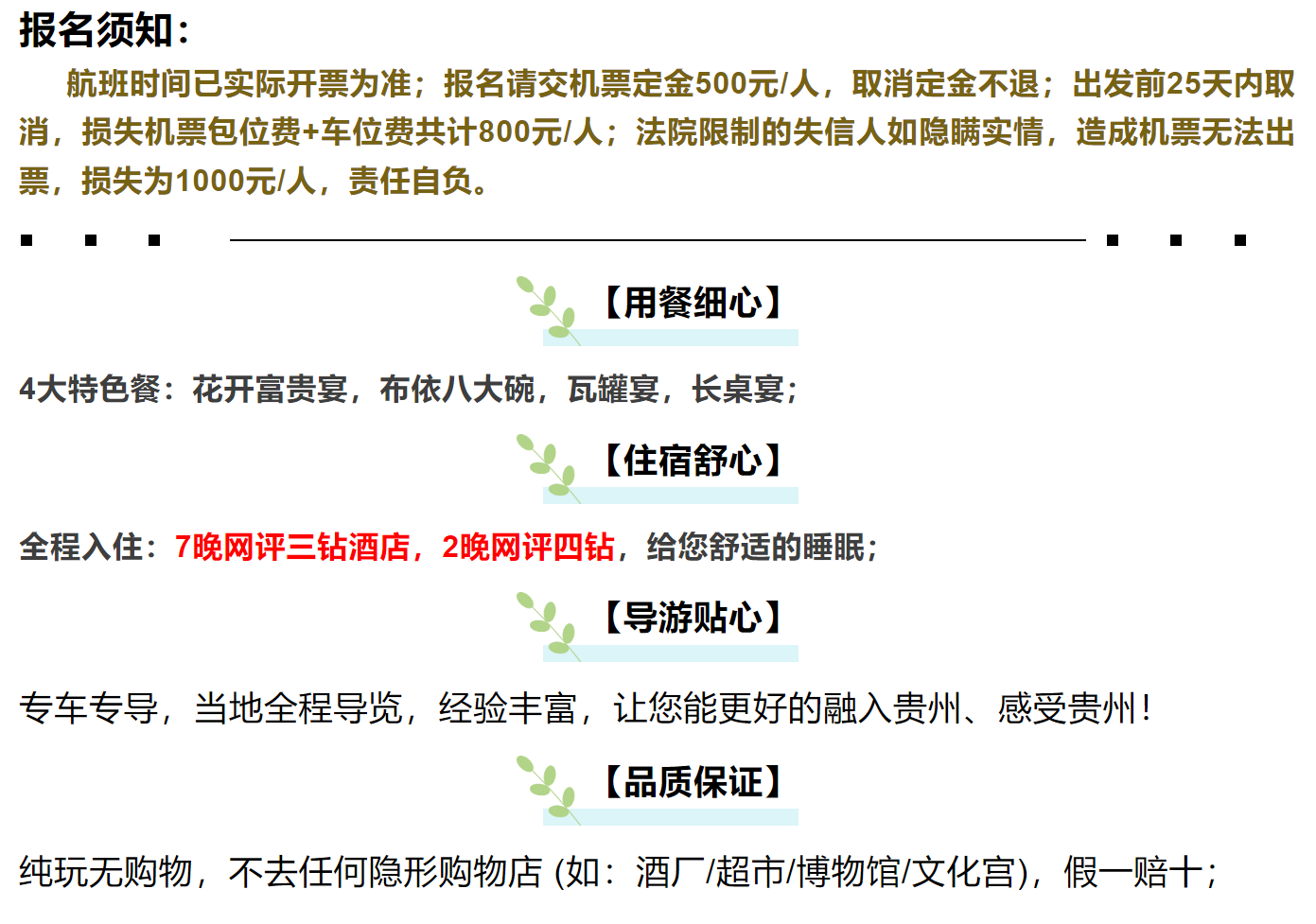 报名须知:

航班时间已实际开票为准;报名请交机票定金500元/人,取消定金不退;出发前25天内取消,损失机票包位费+车位费共计800元/人;法院限制的失信人如隐瞒实情,造成机票无法出票,损失为1000元/人,责任自负。

【用餐细心】

4大特色餐:花开富贵宴,布依八大碗,瓦罐宴,长桌宴;

【住宿舒心】

全程入住:7晚网评三钻酒店,2晚网评四钻,给您舒适的睡眠;

【导游贴心】

专车专导,当地全程导览,经验丰富,让您能更好的融入贵州、感受贵州!

【品质保证】

纯玩无购物,不去任何隐形购物店(如:酒厂/超市/博物馆/文化宫),假一赔十;